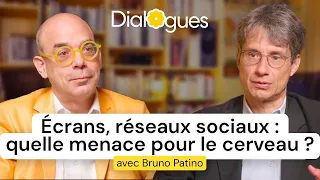 Dialogues

Écrans, réseaux sociaux : quelle menace pour le cerveau ?

avec Bruno Patino